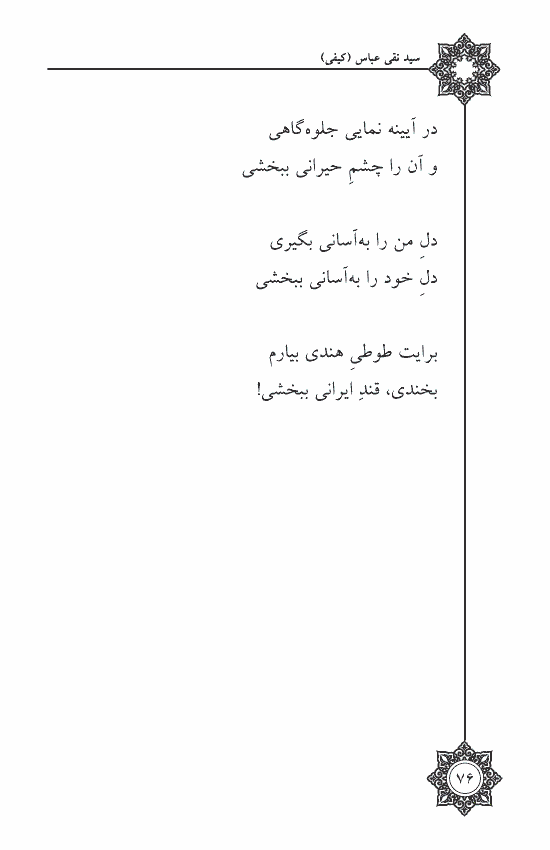 سید نقی عباس (کیفی)

در آیینه نمایی جلوه‌گاهی
و آن را چشمِ حیرانی ببخشی

دلِ من را به‌آسانی بگیری
دلِ خود را به‌آسانی ببخشی

برایت طوطیِ هندی بیارم
بخندی، قندِ ایرانی ببخشی!

۷۶